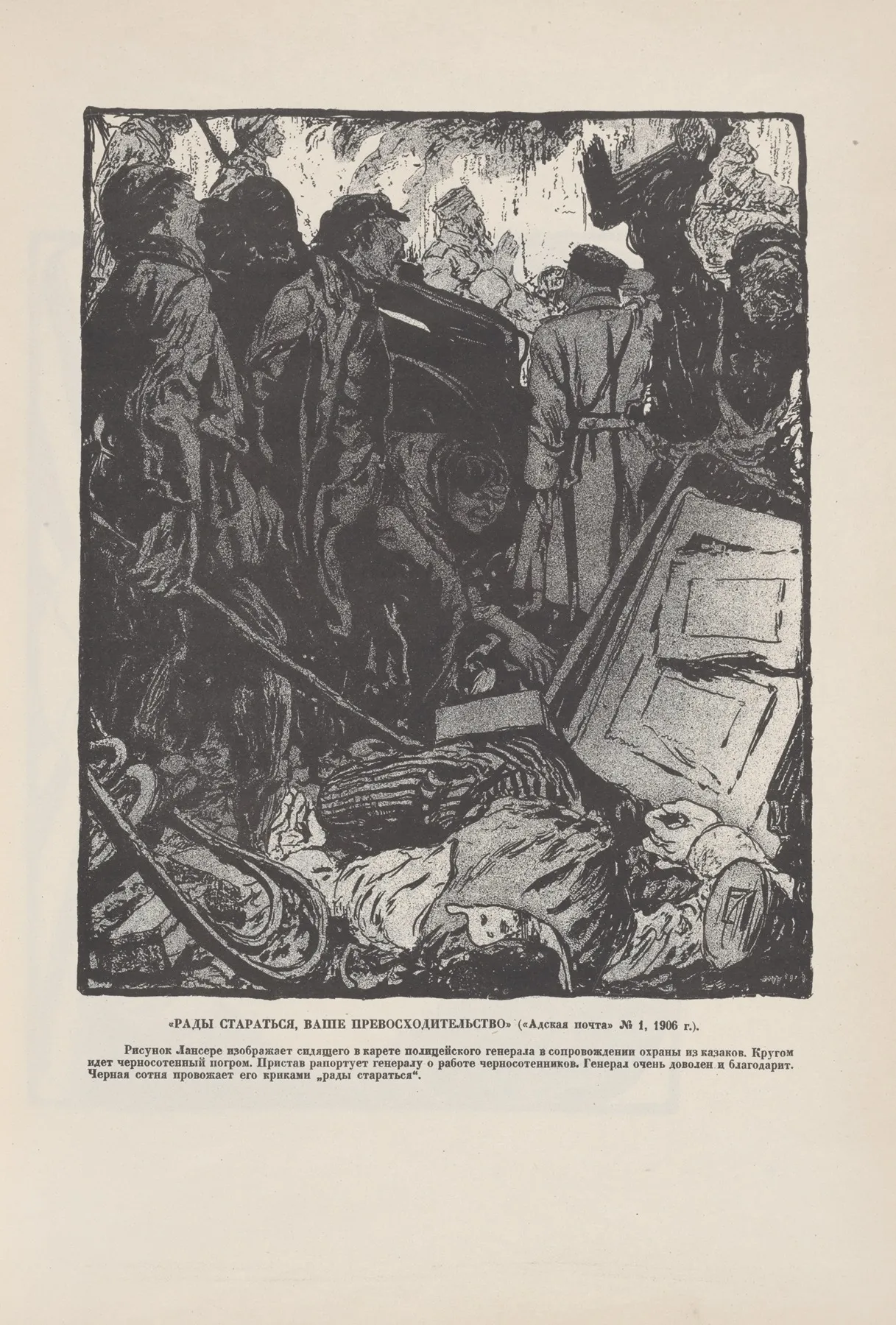 «РАДЫ СТАРАТЬСЯ, ВАШЕ ПРЕВОСХОДИТЕЛЬСТВО» («Адская почта» № 1, 1906 г.).

Рисунок Лансере изображает сидящего в карете полицейского генерала в сопровождении охраны из казаков. Кругом идет черносотенный погром. Пристав рапортует генералу о работе черносотенников. Генерал очень доволен и благодарит. Черная сотня провожает его криками „рады стараться“.